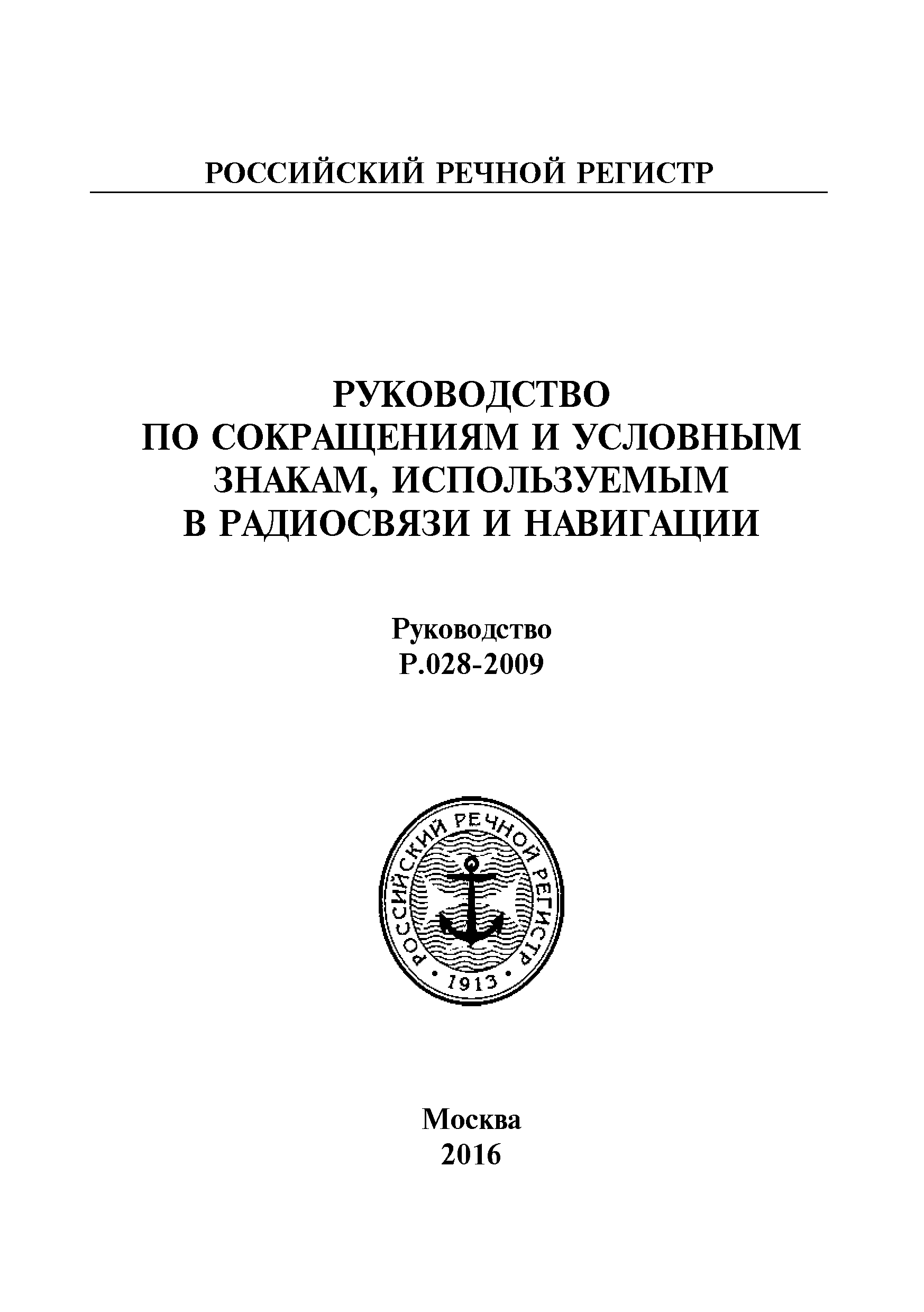 РОССИЙСКИЙ РЕЧНОЙ РЕГИСТР

РУКОВОДСТВО
ПО СОКРАЩЕНИЯМ И УСЛОВНЫМ ЗНАКАМ, ИСПОЛЬЗУЕМЫМ В РАДИОСВЯЗИ И НАВИГАЦИИ

Руководство
Р.028-2009

РОССИЙСКИЙ РЕЧНОЙ РЕГИСТР
1913

Москва
2016